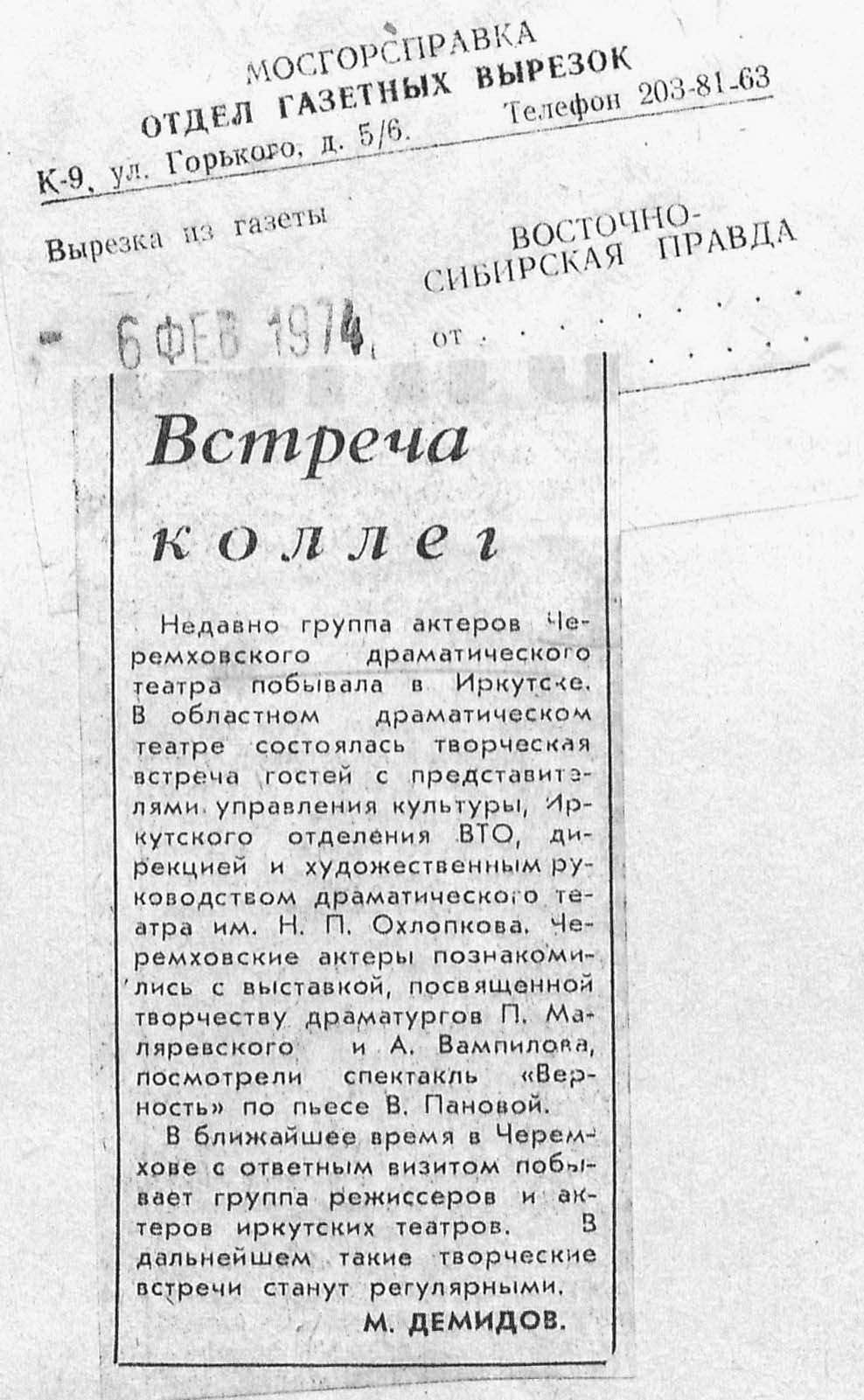 МОСГОРСПРАВКА
ОТДЕЛ ГАЗЕТНЫХ ВЫРЕЗОК
К-9, ул. Горького, д. 5/6. Телефон 203-81-63

Вырезка из газеты

ВОСТОЧНО-СИБИРСКАЯ ПРАВДА

6 ФЕВ 1974 от

Встреча коллег

Недавно группа актеров Черемховского драматического театра побывала в Иркутске. В областном драматическом театре состоялась творческая встреча гостей с представителями управления культуры, Иркутского отделения ВТО, дирекцией и художественным руководством драматического театра им. Н. П. Охлопкова. Черемховские актеры познакомились с выставкой, посвященной творчеству драматургов П. Маляревского и А. Вампилова, посмотрели спектакль «Верность» по пьесе В. Пановой.

В ближайшее время в Черемхове с ответным визитом побывает группа режиссеров и актеров иркутских театров. В дальнейшем такие творческие встречи станут регулярными.

М. ДЕМИДОВ.